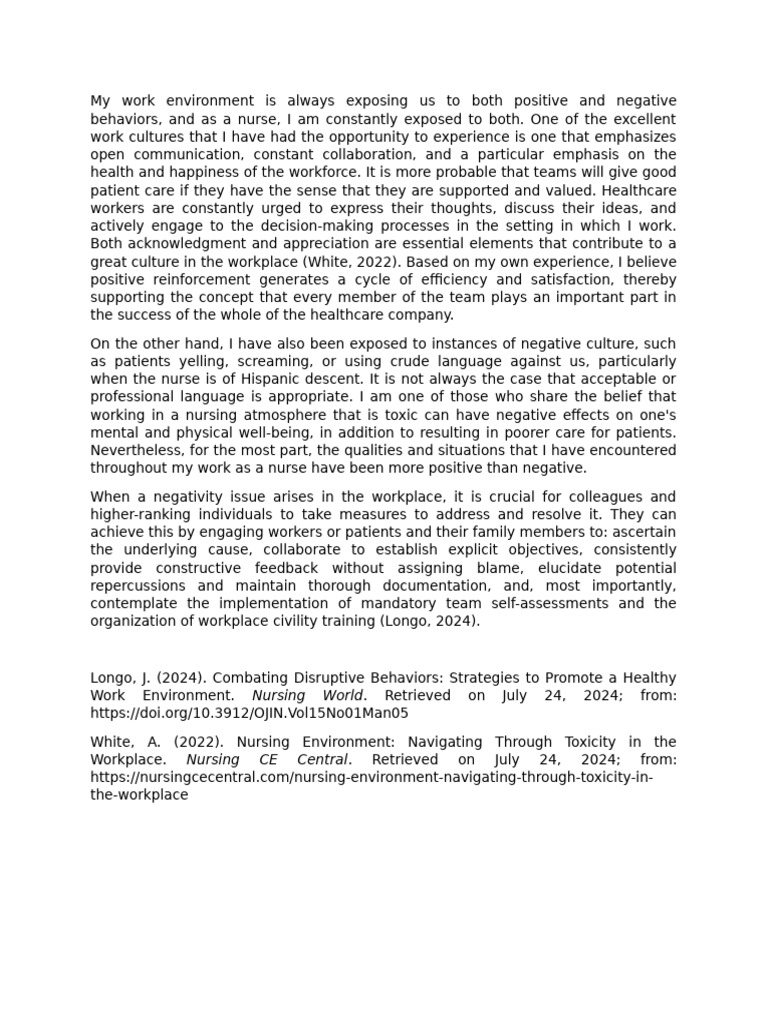 My work environment is always exposing us to both positive and negative behaviors, and as a nurse, I am constantly exposed to both. One of the excellent work cultures that I have had the opportunity to experience is one that emphasizes open communication, constant collaboration, and a particular emphasis on the health and happiness of the workforce. It is more probable that teams will give good patient care if they have the sense that they are supported and valued. Healthcare workers are constantly urged to express their thoughts, discuss their ideas, and actively engage to the decision-making processes in the setting in which I work. Both acknowledgment and appreciation are essential elements that contribute to a great culture in the workplace (White, 2022). Based on my own experience, I believe positive reinforcement generates a cycle of efficiency and satisfaction, thereby supporting the concept that every member of the team plays an important part in the success of the whole of the healthcare company.

On the other hand, I have also been exposed to instances of negative culture, such as patients yelling, screaming, or using crude language against us, particularly when the nurse is of Hispanic descent. It is not always the case that acceptable or professional language is appropriate. I am one of those who share the belief that working in a nursing atmosphere that is toxic can have negative effects on one's mental and physical well-being, in addition to resulting in poorer care for patients. Nevertheless, for the most part, the qualities and situations that I have encountered throughout my work as a nurse have been more positive than negative.

When a negativity issue arises in the workplace, it is crucial for colleagues and higher-ranking individuals to take measures to address and resolve it. They can achieve this by engaging workers or patients and their family members to: ascertain the underlying cause, collaborate to establish explicit objectives, consistently provide constructive feedback without assigning blame, elucidate potential repercussions and maintain thorough documentation, and, most importantly, contemplate the implementation of mandatory team self-assessments and the organization of workplace civility training (Longo, 2024).

Longo, J. (2024). Combating Disruptive Behaviors: Strategies to Promote a Healthy Work Environment. Nursing World. Retrieved on July 24, 2024; from: https://doi.org/10.3912/OJIN.Vol15No01Man05

White, A. (2022). Nursing Environment: Navigating Through Toxicity in the Workplace. Nursing CE Central. Retrieved on July 24, 2024; from: https://nursingcecentral.com/nursing-environment-navigating-through-toxicity-in-the-workplace